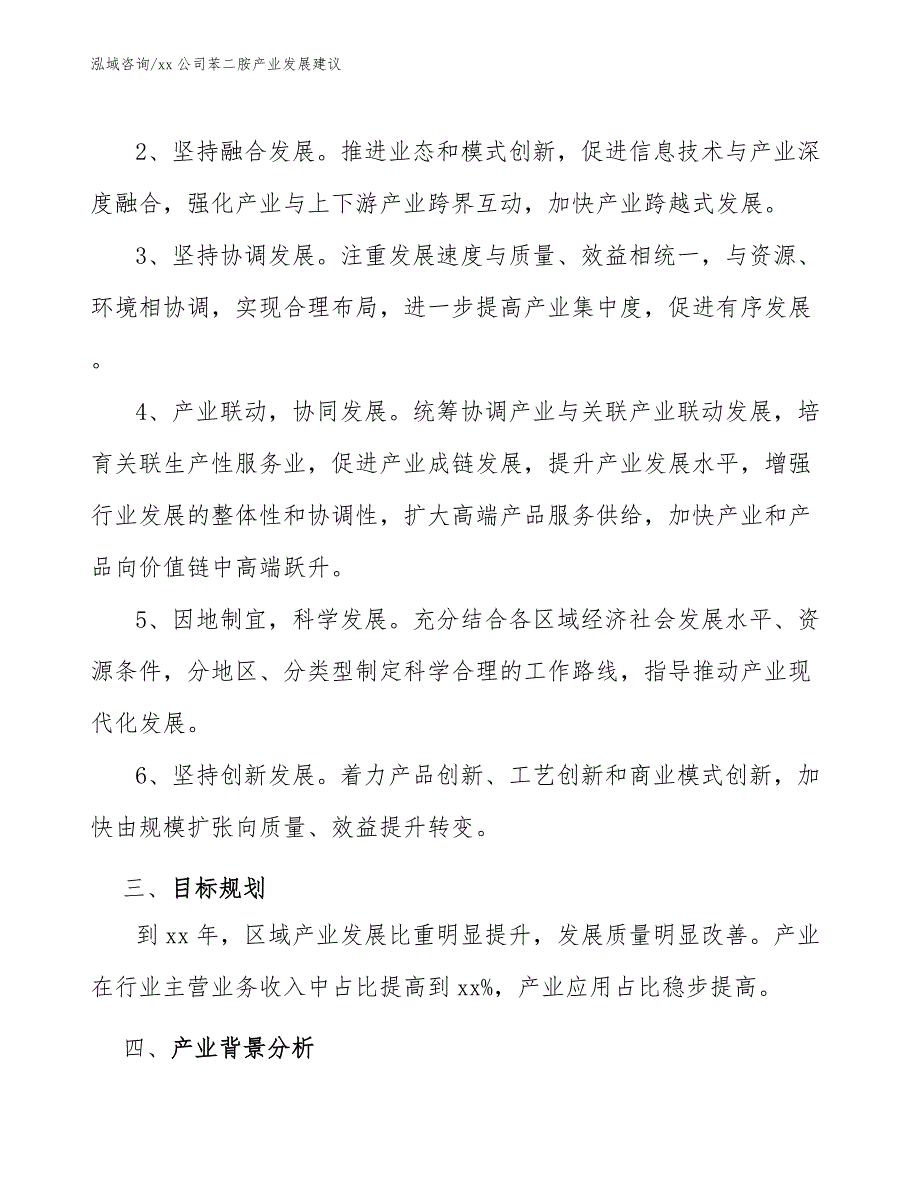 泓域咨询/xx 公司苯二胺产业发展建议

2、坚持融合发展。推进业态和模式创新，促进信息技术与产业深度融合，强化产业与上下游产业跨界互动，加快产业跨越式发展。

3、坚持协调发展。注重发展速度与质量、效益相统一，与资源、环境相协调，实现合理布局，进一步提高产业集中度，促进有序发展。

4、产业联动，协同发展。统筹协调产业与关联产业联动发展，培育关联生产性服务业，促进产业成链发展，提升产业发展水平，增强行业发展的整体性和协调性，扩大高端产品服务供给，加快产业和产品向价值链中高端跃升。

5、因地制宜，科学发展。充分结合各区域经济社会发展水平、资源条件，分地区、分类型制定科学合理的工作路线，指导推动产业现代化发展。

6、坚持创新发展。着力产品创新、工艺创新和商业模式创新，加快由规模扩张向质量、效益提升转变。

三、目标规划

到 xx 年，区域产业发展比重明显提升，发展质量明显改善。产业在行业主营业务收入中占比提高到 xx%，产业应用占比稳步提高。

四、产业背景分析